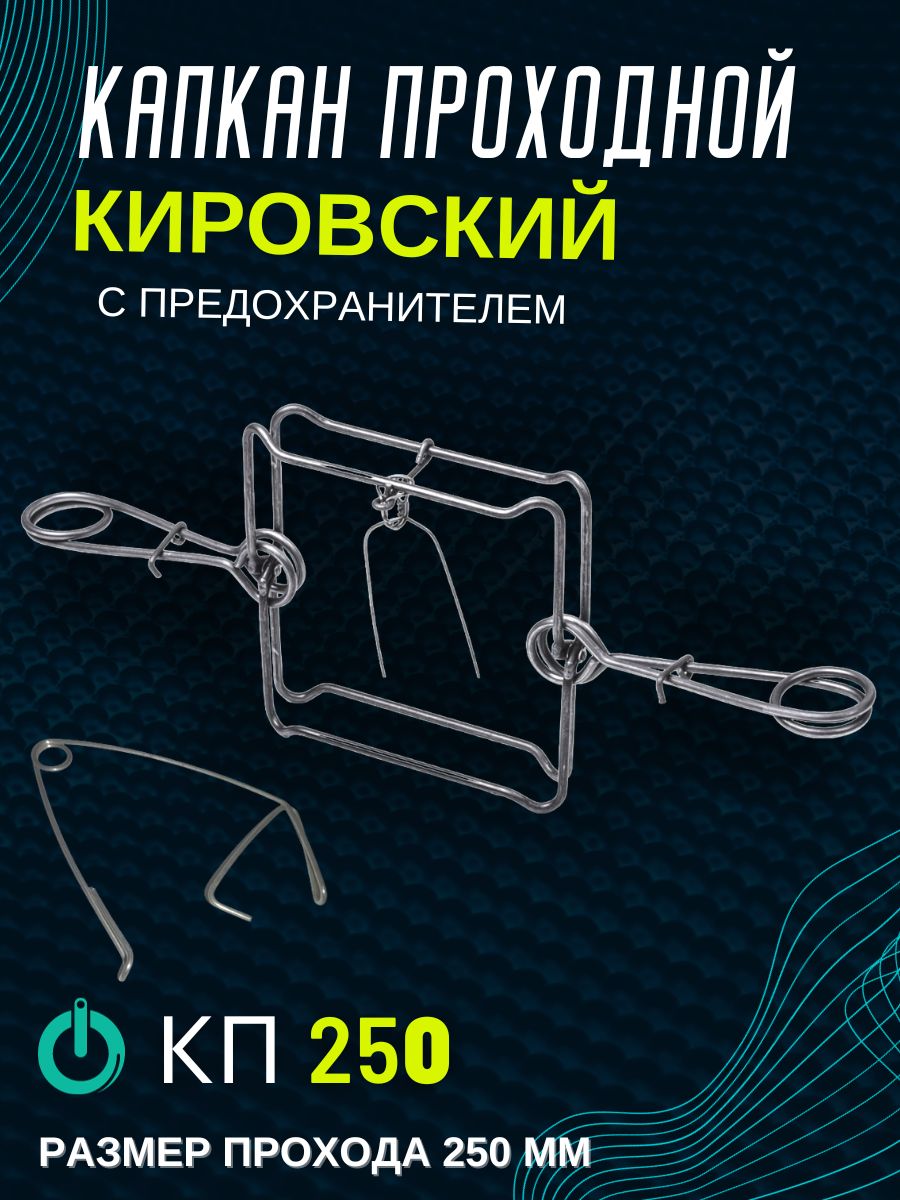 КАПКАН ПРОХОДНОЙ
КИРОВСКИЙ
С ПРЕДОХРАНИТЕЛЕМ

КП 250

РАЗМЕР ПРОХОДА 250 ММ